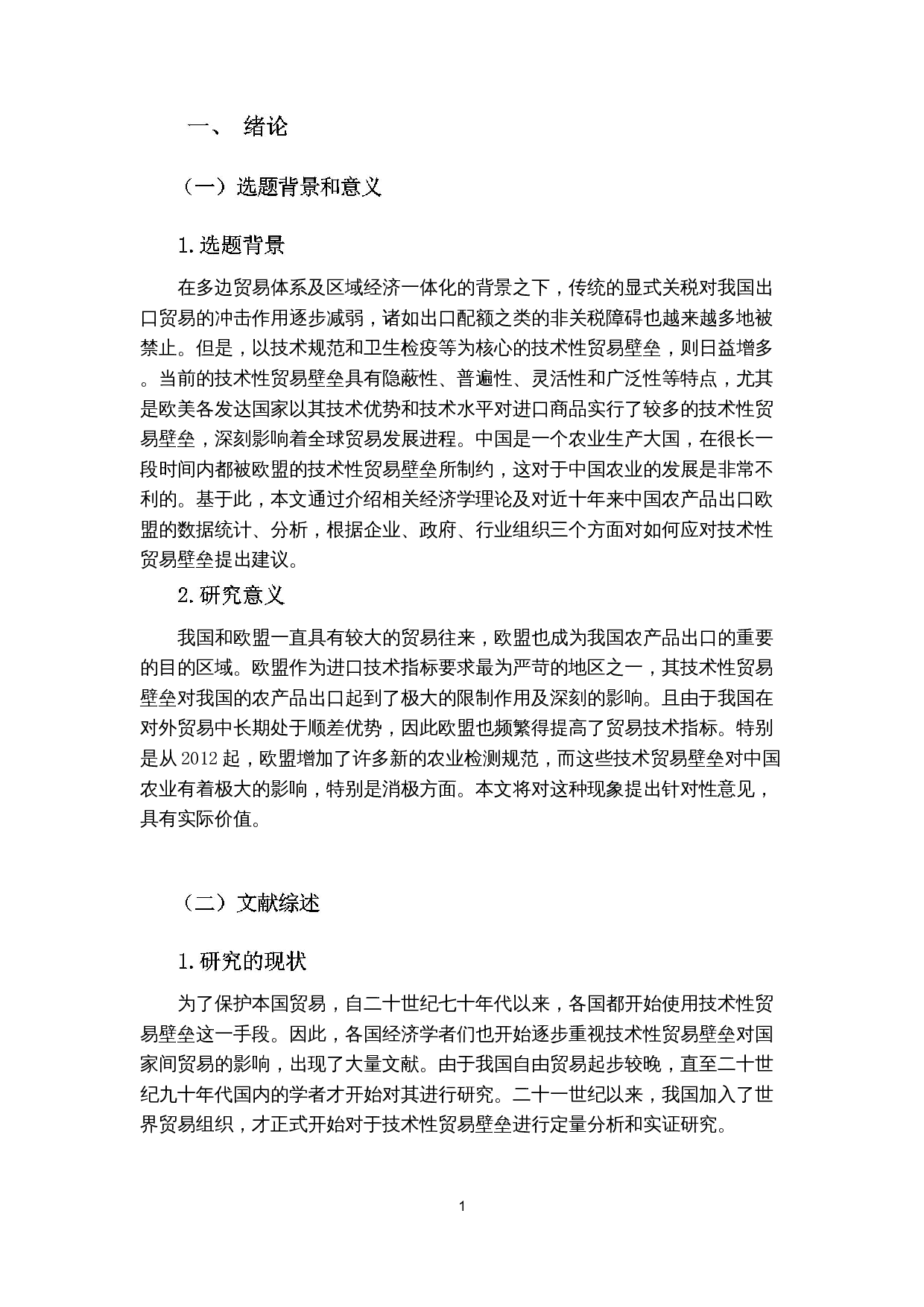 一、 绪论

（一）选题背景和意义

1.选题背景

在多边贸易体系及区域经济一体化的背景之下，传统的显式关税对我国出口贸易的冲击作用逐步减弱，诸如出口配额之类的非关税障碍也越来越多地被禁止。但是，以技术规范和卫生检疫等为核心的技术性贸易壁垒，则日益增多。当前的技术性贸易壁垒具有隐蔽性、普遍性、灵活性和广泛性等特点，尤其是欧美各发达国家以其技术优势和技术水平对进口商品实行了较多的技术性贸易壁垒，深刻影响着全球贸易发展进程。中国是一个农业生产大国，在很长一段时间内都被欧盟的技术性贸易壁垒所制约，这对于中国农业的发展是非常不利的。基于此，本文通过介绍相关经济学理论及对近十年来中国农产品出口欧盟的数据统计、分析，根据企业、政府、行业组织三个方面对如何应对技术性贸易壁垒提出建议。

2.研究意义

我国和欧盟一直具有较大的贸易往来，欧盟也成为我国农产品出口的重要的目的区域。欧盟作为进口技术指标要求最为严苛的地区之一，其技术性贸易壁垒对我国的农产品出口起到了极大的限制作用及深刻的影响。且由于我国在对外贸易中长期处于顺差优势，因此欧盟也频繁得提高了贸易技术指标。特别是从 2012 起，欧盟增加了许多新的农业检测规范，而这些技术贸易壁垒对中国农业有着极大的影响，特别是消极方面。本文将对这种现象提出针对性意见，具有实际价值。

（二）文献综述

1.研究的现状

为了保护本国贸易，自二十世纪七十年代以来，各国都开始使用技术性贸易壁垒这一手段。因此，各国经济学者们也开始逐步重视技术性贸易壁垒对国家间贸易的影响，出现了大量文献。由于我国自由贸易起步较晚，直至二十世纪九十年代国内的学者才开始对其进行研究。二十一世纪以来，我国加入了世界贸易组织，才正式开始对于技术性贸易壁垒进行定量分析和实证研究。

1